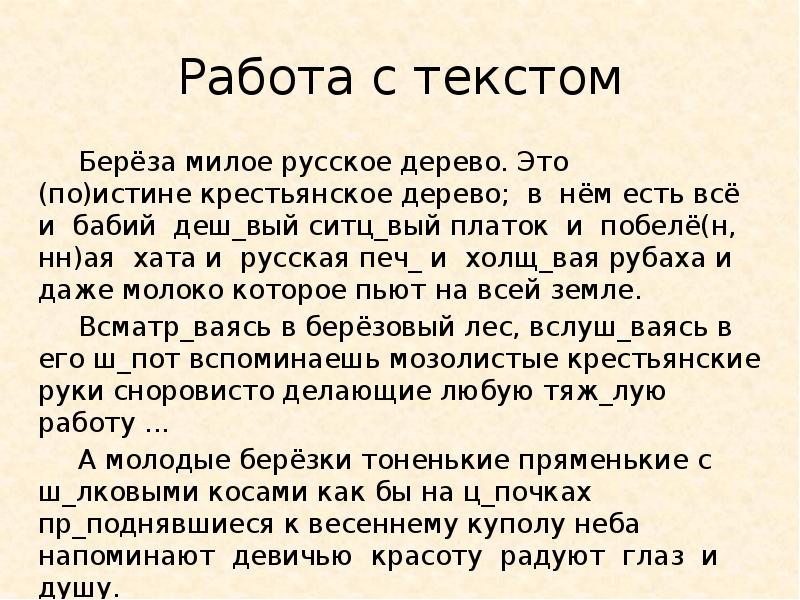 Работа с текстом

Берёза милое русское дерево. Это (по)истине крестьянское дерево; в нём есть всё и бабий деш_вый ситц_вый платок и побелё(н, нн)ая хата и русская печ_ и холщ_вая рубаха и даже молоко которое пьют на всей земле.

Всматр_ваясь в берёзовый лес, вслуш_ваясь в его ш_пот вспоминаешь мозолистые крестьянские руки сноровисто делающие любую тяж_лую работу ...

А молодые берёзки тоненькие пряменькие с ш_лковыми косами как бы на ц_почках пр_поднявшиеся к весеннему куполу неба напоминают девичью красоту радуют глаз и душу.